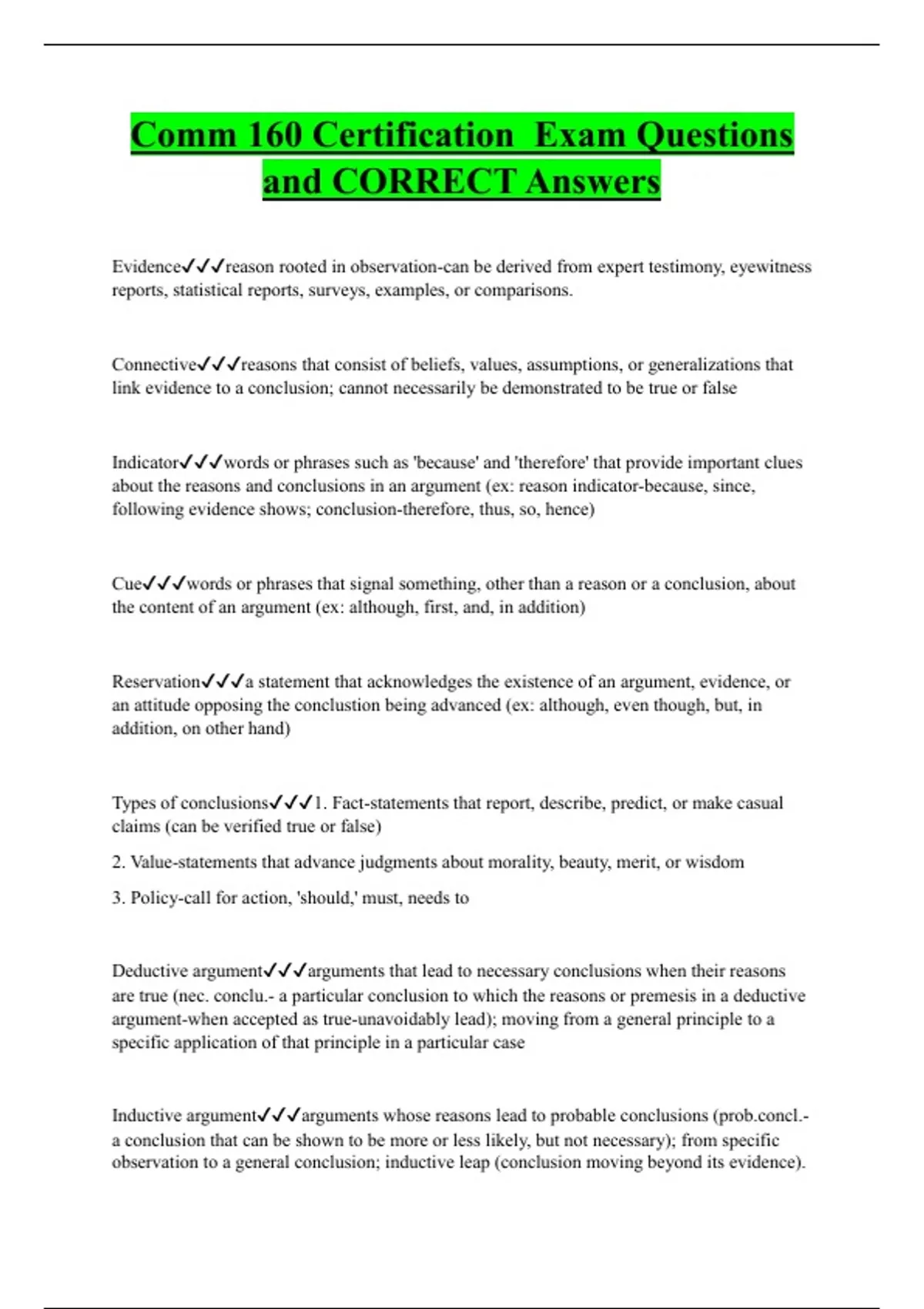 Comm 160 Certification Exam Questions and CORRECT Answers

Evidence✓✓✓reason rooted in observation-can be derived from expert testimony, eyewitness reports, statistical reports, surveys, examples, or comparisons.

Connective✓✓✓reasons that consist of beliefs, values, assumptions, or generalizations that link evidence to a conclusion; cannot necessarily be demonstrated to be true or false

Indicator✓✓✓words or phrases such as 'because' and 'therefore' that provide important clues about the reasons and conclusions in an argument (ex: reason indicator-because, since, following evidence shows; conclusion-therefore, thus, so, hence)

Cue✓✓✓words or phrases that signal something, other than a reason or a conclusion, about the content of an argument (ex: although, first, and, in addition)

Reservation✓✓✓a statement that acknowledges the existence of an argument, evidence, or an attitude opposing the conclustion being advanced (ex: although, even though, but, in addition, on other hand)

Types of conclusions✓✓✓1. Fact-statements that report, describe, predict, or make casual claims (can be verified true or false)

2. Value-statements that advance judgments about morality, beauty, merit, or wisdom

3. Policy-call for action, 'should,' must, needs to

Deductive argument✓✓✓arguments that lead to necessary conclusions when their reasons are true (nec. conclu.- a particular conclusion to which the reasons or premesis in a deductive argument-when accepted as true-unavoidably lead); moving from a general principle to a specific application of that principle in a particular case

Inductive argument✓✓✓arguments whose reasons lead to probable conclusions (prob.concl.- a conclusion that can be shown to be more or less likely, but not necessary); from specific observation to a general conclusion; inductive leap (conclusion moving beyond its evidence).